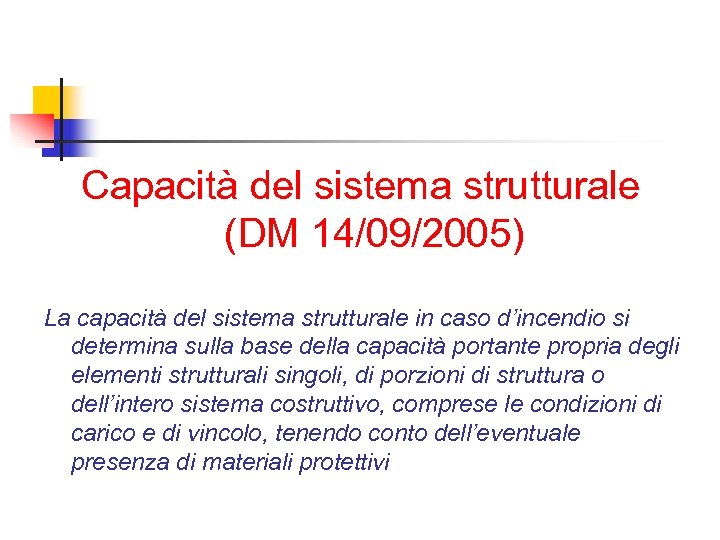 Capacità del sistema strutturale (DM 14/09/2005)

La capacità del sistema strutturale in caso d'incendio si determina sulla base della capacità portante propria degli elementi strutturali singoli, di porzioni di struttura o dell'intero sistema costruttivo, comprese le condizioni di carico e di vincolo, tenendo conto dell'eventuale presenza di materiali protettivi